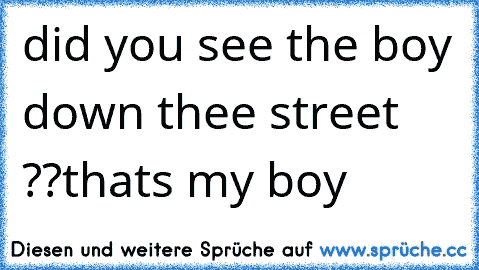 did you see the boy down thee street ??thats my boy

Diesen und weitere Sprüche auf www.sprüche.cc